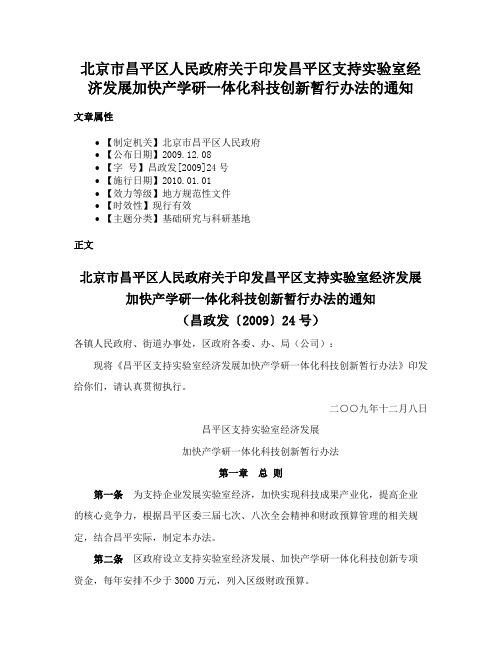 北京市昌平区人民政府关于印发昌平区支持实验室经济发展加快产学研一体化科技创新暂行办法的通知

文章属性

• 【制定机关】北京市昌平区人民政府
• 【公布日期】2009.12.08
• 【字 号】昌政发[2009]24号
• 【施行日期】2010.01.01
• 【效力等级】地方规范性文件
• 【时效性】现行有效
• 【主题分类】基础研究与科研基地

正文

北京市昌平区人民政府关于印发昌平区支持实验室经济发展加快产学研一体化科技创新暂行办法的通知
（昌政发〔2009〕24号）

各镇人民政府、街道办事处，区政府各委、办、局（公司）：

现将《昌平区支持实验室经济发展加快产学研一体化科技创新暂行办法》印发给你们，请认真贯彻执行。

二〇〇九年十二月八日

昌平区支持实验室经济发展

加快产学研一体化科技创新暂行办法

第一章 总 则

第一条 为支持企业发展实验室经济，加快实现科技成果产业化，提高企业的核心竞争力，根据昌平区委三届七次、八次全会精神和财政预算管理的相关规定，结合昌平实际，制定本办法。

第二条 区政府设立支持实验室经济发展、加快产学研一体化科技创新专项资金，每年安排不少于3000万元，列入区级财政预算。